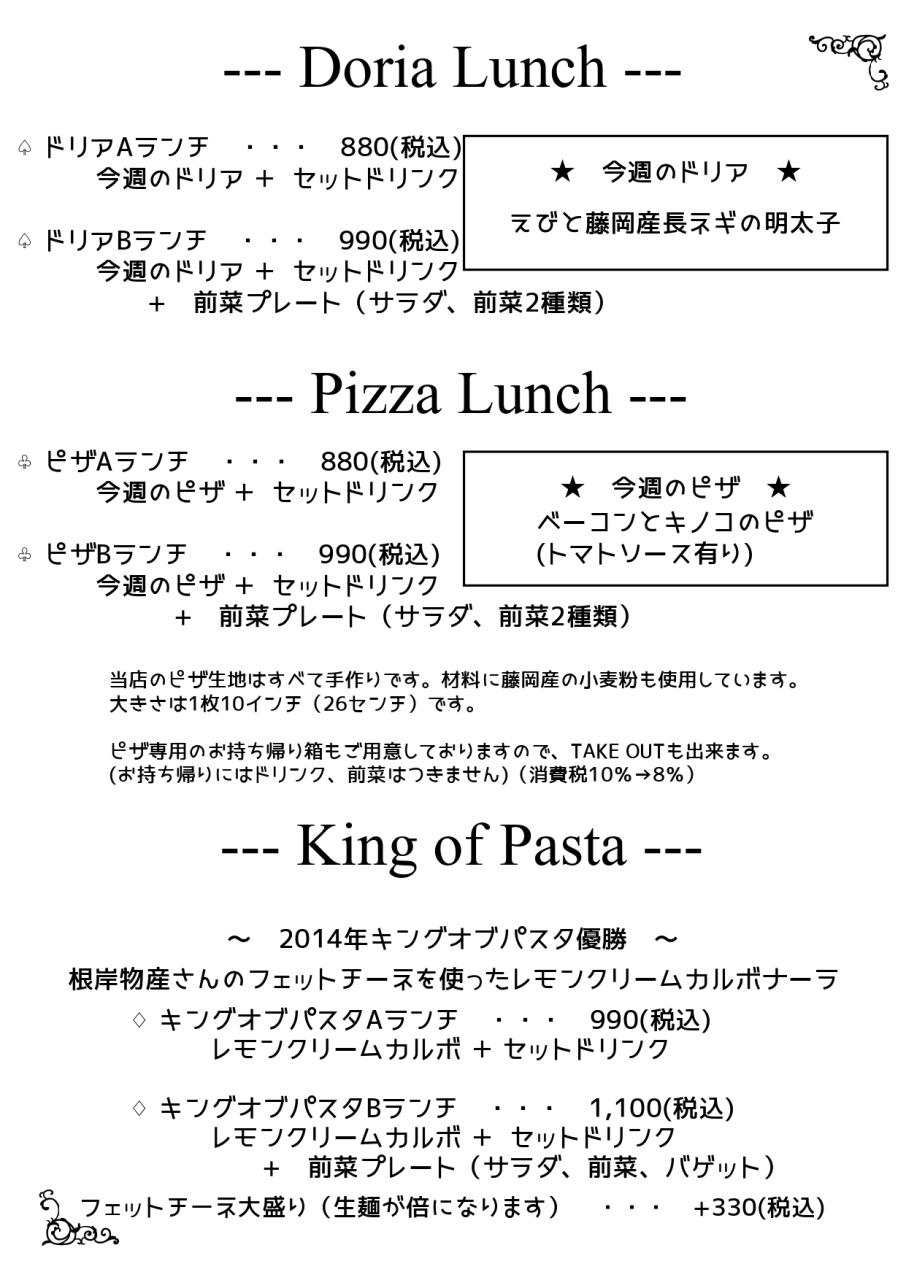 --- Doria Lunch ---

♤ ドリアAランチ ・・・ 880(税込)
今週のドリア ＋ セットドリンク

♤ ドリアBランチ ・・・ 990(税込)
今週のドリア ＋ セットドリンク
＋ 前菜プレート（サラダ、前菜2種類）

★ 今週のドリア ★
えびと藤岡産長ネギの明太子

--- Pizza Lunch ---

♧ ピザAランチ ・・・ 880(税込)
今週のピザ ＋ セットドリンク

♧ ピザBランチ ・・・ 990(税込)
今週のピザ ＋ セットドリンク
＋ 前菜プレート（サラダ、前菜2種類）

★ 今週のピザ ★
ベーコンとキノコのピザ
(トマトソース有り)

当店のピザ生地はすべて手作りです。材料に藤岡産の小麦粉も使用しています。
大きさは1枚10インチ（26センチ）です。

ピザ専用のお持ち帰り箱もご用意しておりますので、TAKE OUTも出来ます。
(お持ち帰りにはドリンク、前菜はつきません)（消費税10%→8%）

--- King of Pasta ---

～ 2014年キングオブパスタ優勝 ～
根岸物産さんのフェットチーネを使ったレモンクリームカルボナーラ

♢ キングオブパスタAランチ ・・・ 990(税込)
レモンクリームカルボ ＋ セットドリンク

♢ キングオブパスタBランチ ・・・ 1,100(税込)
レモンクリームカルボ ＋ セットドリンク
＋ 前菜プレート（サラダ、前菜、バゲット）

フェットチーネ大盛り（生麺が倍になります） ・・・ +330(税込)